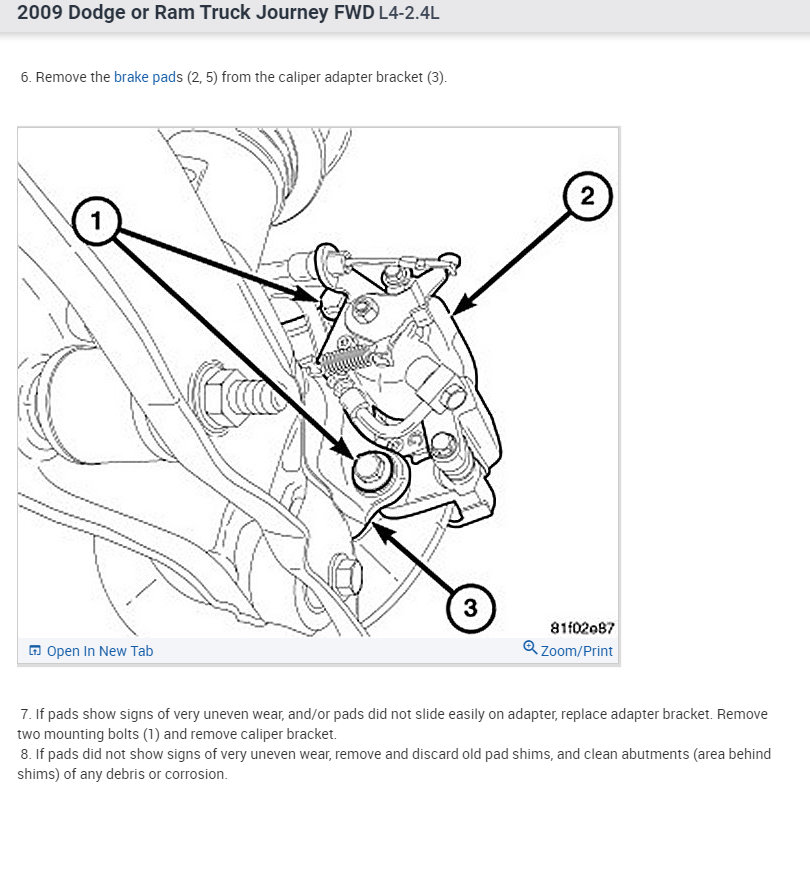 2009 Dodge or Ram Truck Journey FWD L4-2.4L

6. Remove the brake pads (2, 5) from the caliper adapter bracket (3).

1

2

3

81f02e87

Open In New Tab

Zoom/Print

7. If pads show signs of very uneven wear, and/or pads did not slide easily on adapter, replace adapter bracket. Remove two mounting bolts (1) and remove caliper bracket.
8. If pads did not show signs of very uneven wear, remove and discard old pad shims, and clean abutments (area behind shims) of any debris or corrosion.